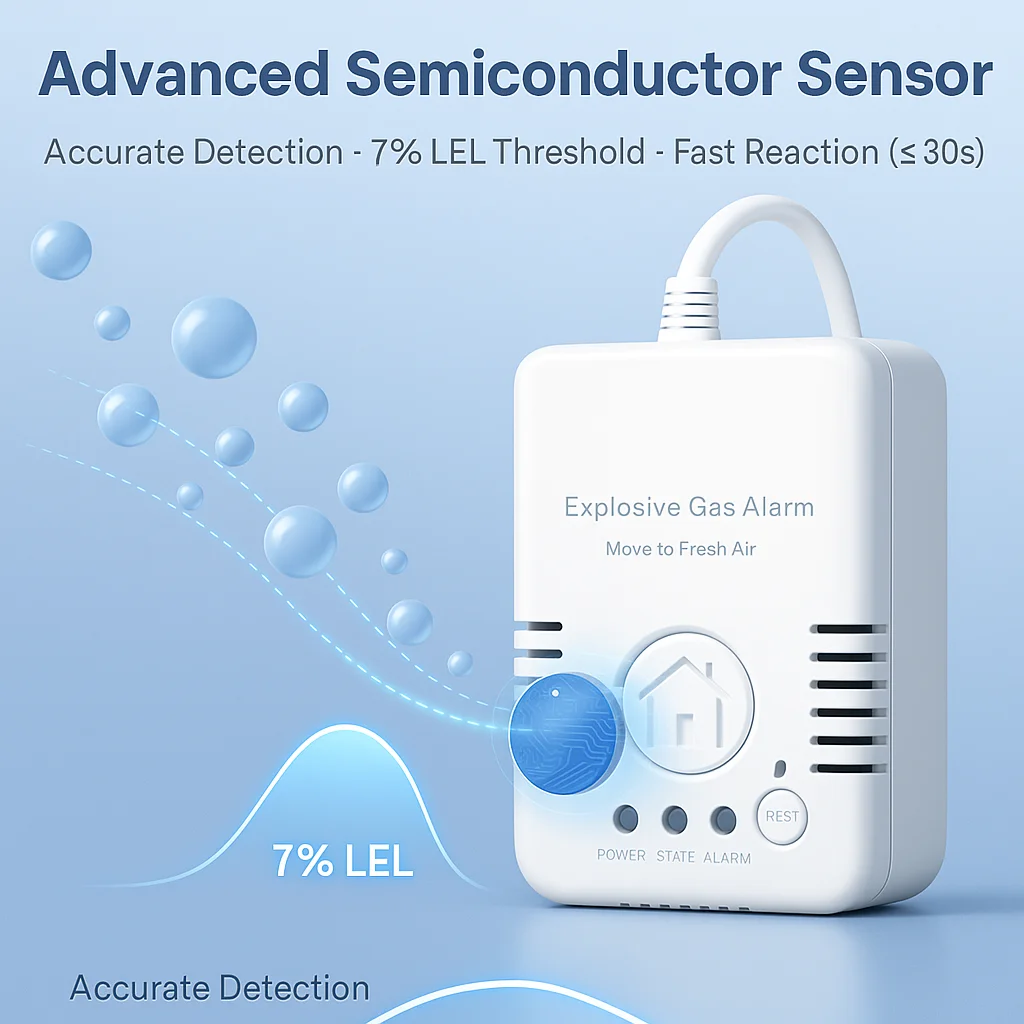 Advanced Semiconductor Sensor

Accurate Detection - 7% LEL Threshold - Fast Reaction (≤ 30s)

Explosive Gas Alarm

Move to Fresh Air

REST

POWER STATE ALARM

7% LEL

Accurate Detection